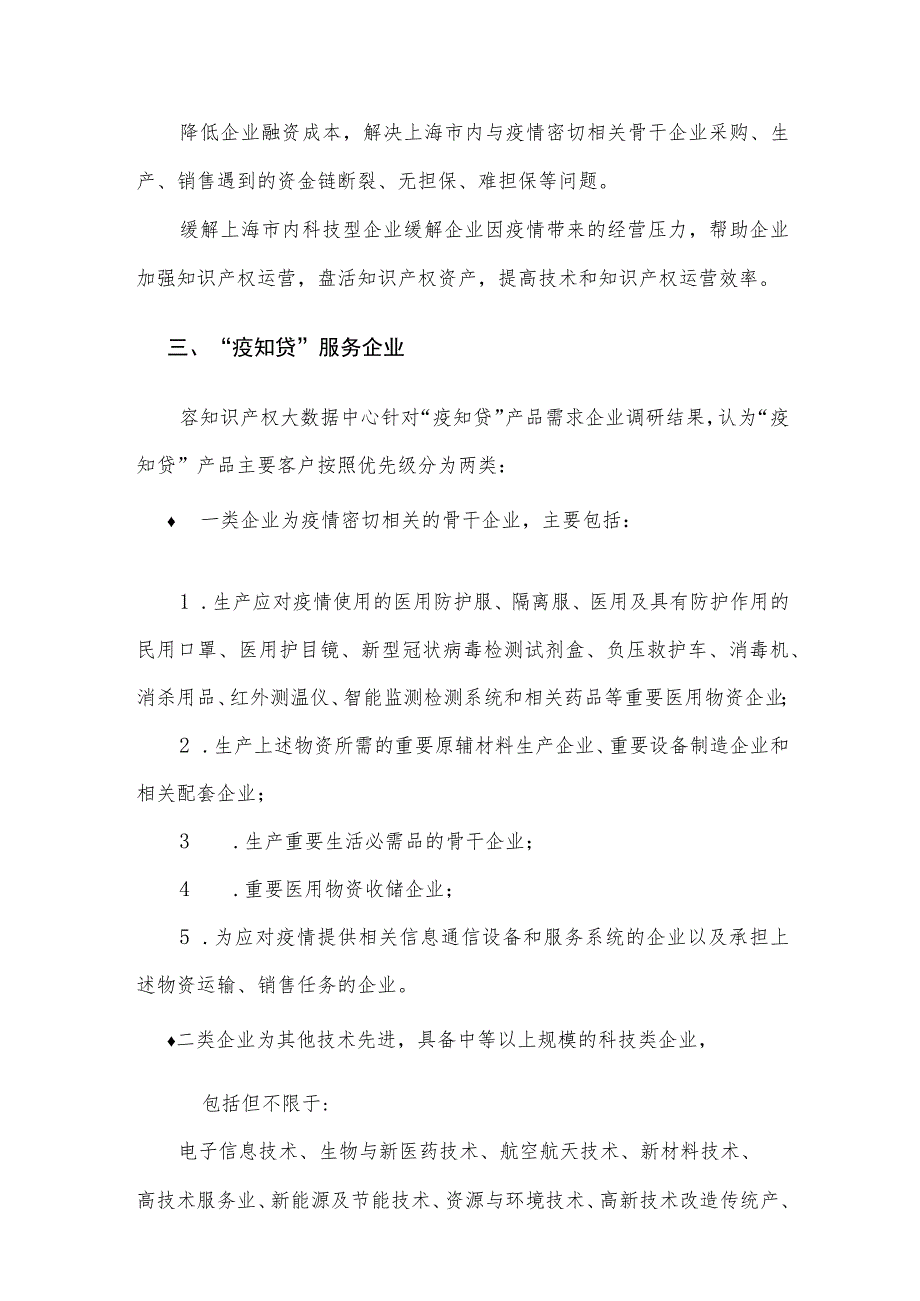 降低企业融资成本，解决上海市内与疫情密切相关骨干企业采购、生产、销售遇到的资金链断裂、无担保、难担保等问题。

缓解上海市内科技型企业缓解企业因疫情带来的经营压力，帮助企业加强知识产权运营，盘活知识产权资产，提高技术和知识产权运营效率。

三、“疫知贷”服务企业

容知识产权大数据中心针对“疫知贷”产品需求企业调研结果，认为“疫知贷”产品主要客户按照优先级分为两类：

♦ 一类企业为疫情密切相关的骨干企业，主要包括：

1．生产应对疫情使用的医用防护服、隔离服、医用及具有防护作用的民用口罩、医用护目镜、新型冠状病毒检测试剂盒、负压救护车、消毒机、消杀用品、红外测温仪、智能监测检测系统和相关药品等重要医用物资企业；

2．生产上述物资所需的重要原辅材料生产企业、重要设备制造企业和相关配套企业；

3 ．生产重要生活必需品的骨干企业；

4 ．重要医用物资收储企业；

5．为应对疫情提供相关信息通信设备和服务系统的企业以及承担上述物资运输、销售任务的企业。

♦二类企业为其他技术先进，具备中等以上规模的科技类企业，

包括但不限于：

电子信息技术、生物与新医药技术、航空航天技术、新材料技术、高技术服务业、新能源及节能技术、资源与环境技术、高新技术改造传统产、